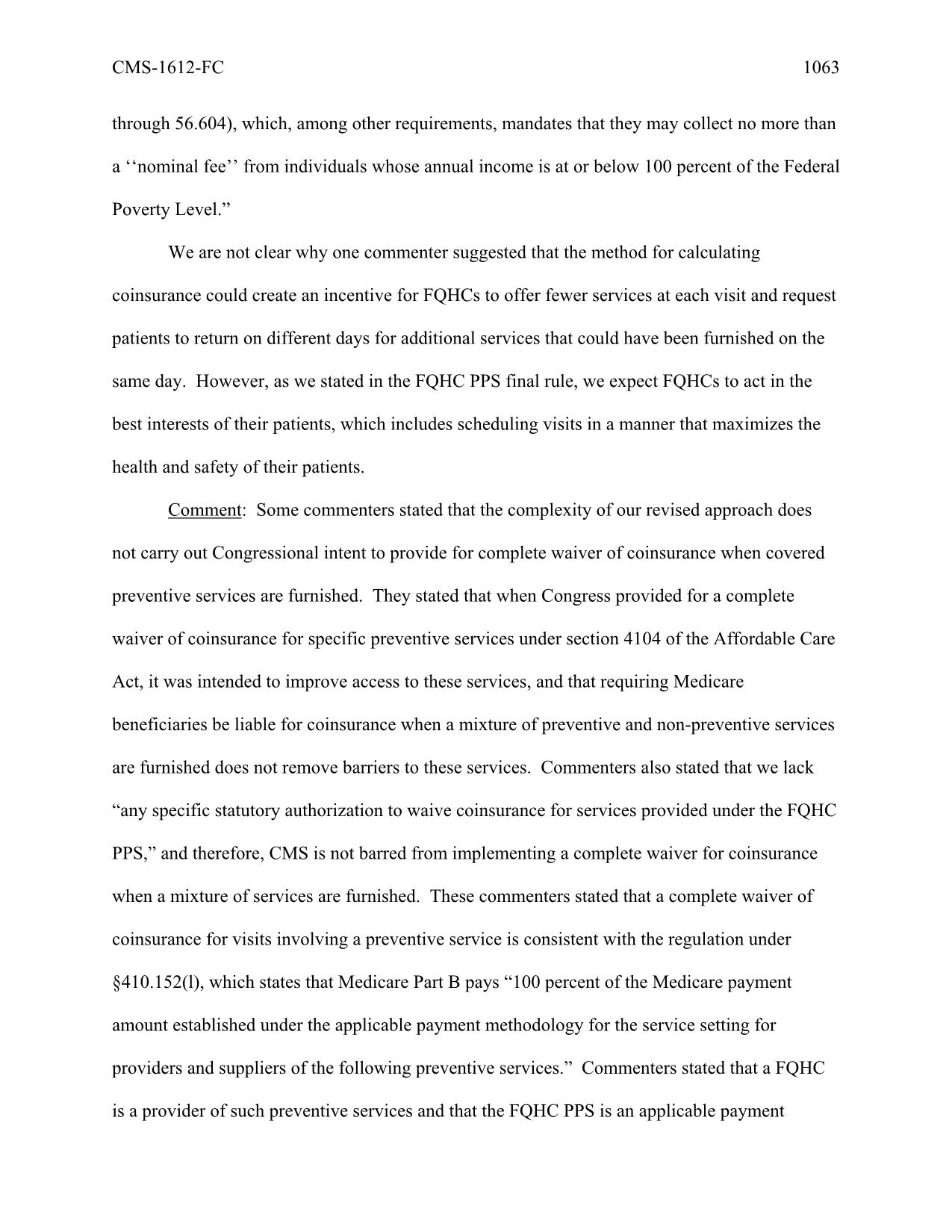 CMS-1612-FC 1063

through 56.604), which, among other requirements, mandates that they may collect no more than a ‘‘nominal fee’’ from individuals whose annual income is at or below 100 percent of the Federal Poverty Level.”

We are not clear why one commenter suggested that the method for calculating coinsurance could create an incentive for FQHCs to offer fewer services at each visit and request patients to return on different days for additional services that could have been furnished on the same day. However, as we stated in the FQHC PPS final rule, we expect FQHCs to act in the best interests of their patients, which includes scheduling visits in a manner that maximizes the health and safety of their patients.

Comment: Some commenters stated that the complexity of our revised approach does not carry out Congressional intent to provide for complete waiver of coinsurance when covered preventive services are furnished. They stated that when Congress provided for a complete waiver of coinsurance for specific preventive services under section 4104 of the Affordable Care Act, it was intended to improve access to these services, and that requiring Medicare beneficiaries be liable for coinsurance when a mixture of preventive and non-preventive services are furnished does not remove barriers to these services. Commenters also stated that we lack “any specific statutory authorization to waive coinsurance for services provided under the FQHC PPS,” and therefore, CMS is not barred from implementing a complete waiver for coinsurance when a mixture of services are furnished. These commenters stated that a complete waiver of coinsurance for visits involving a preventive service is consistent with the regulation under §410.152(l), which states that Medicare Part B pays “100 percent of the Medicare payment amount established under the applicable payment methodology for the service setting for providers and suppliers of the following preventive services.” Commenters stated that a FQHC is a provider of such preventive services and that the FQHC PPS is an applicable payment